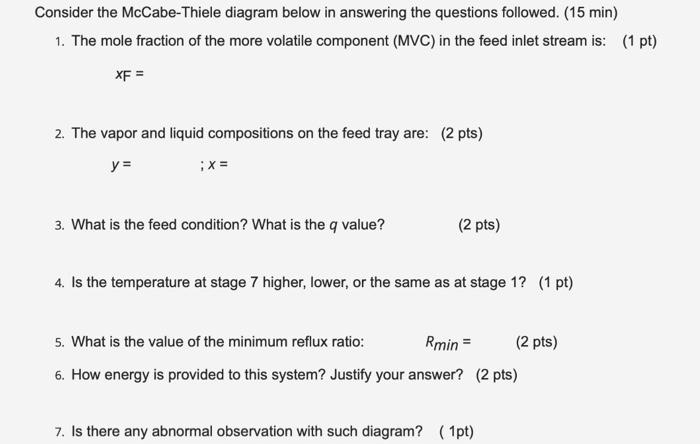 Consider the McCabe-Thiele diagram below in answering the questions followed. (15 min)

1. The mole fraction of the more volatile component (MVC) in the feed inlet stream is: (1 pt)

$x_F =$

2. The vapor and liquid compositions on the feed tray are: (2 pts)

$y =$ ; $x =$

3. What is the feed condition? What is the $q$ value? (2 pts)

4. Is the temperature at stage 7 higher, lower, or the same as at stage 1? (1 pt)

5. What is the value of the minimum reflux ratio: $R_{min} =$ (2 pts)

6. How energy is provided to this system? Justify your answer? (2 pts)

7. Is there any abnormal observation with such diagram? ( 1pt)